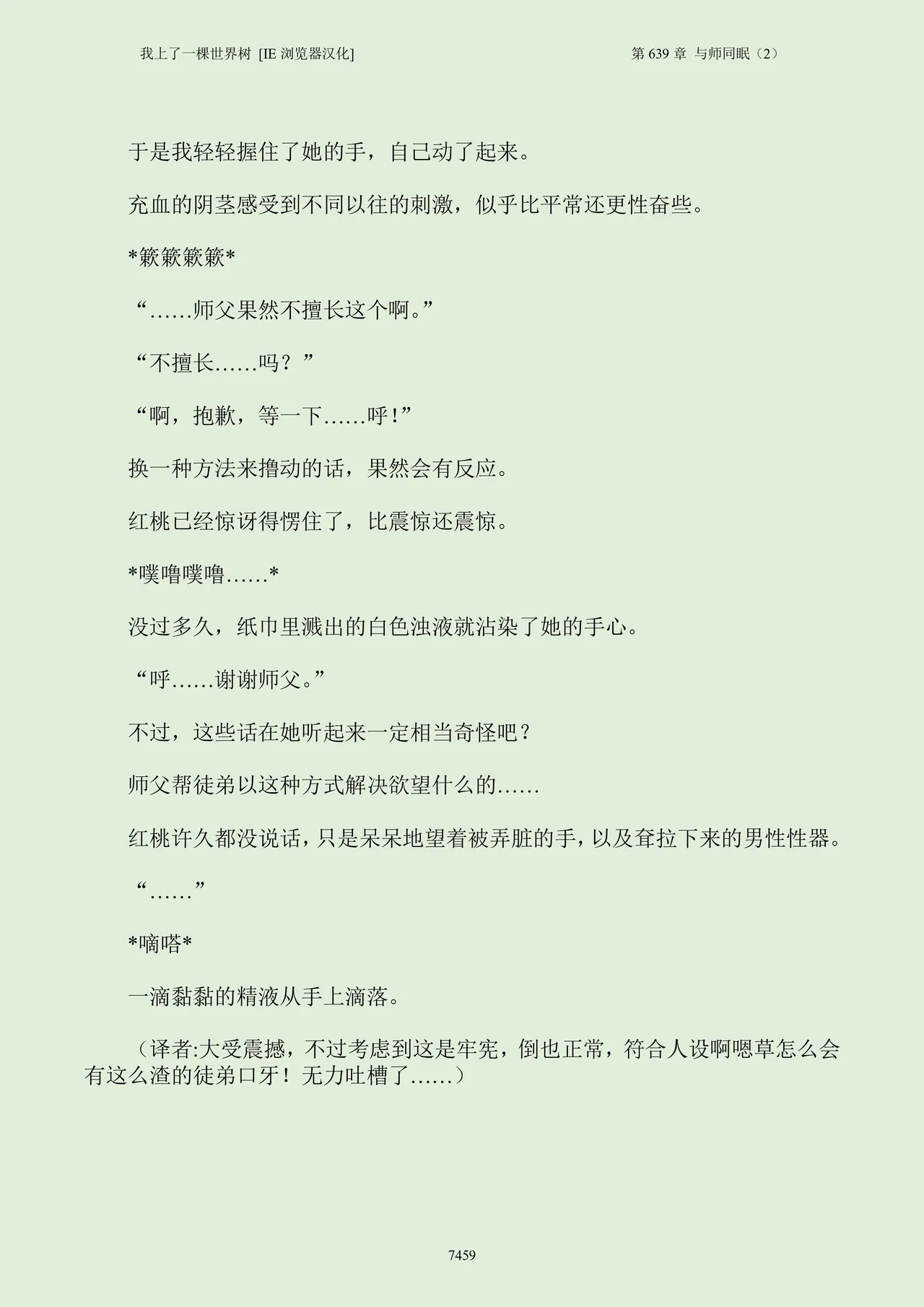 我上了一棵世界树 [IE 浏览器汉化]

第 639 章 与师同眠（2）

于是我轻轻握住了她的手，自己动了起来。

充血的阴茎感受到不同以往的刺激，似乎比平常还更性奋些。

*簌簌簌簌*

“……师父果然不擅长这个啊。”

“不擅长……吗？”

“啊，抱歉，等一下……呼！”

换一种方法来撸动的话，果然会有反应。

红桃已经惊讶得愣住了，比震惊还震惊。

*噗噜噗噜……*

没过多久，纸巾里溅出的白色浊液就沾染了她的手心。

“呼……谢谢师父。”

不过，这些话在她听起来一定相当奇怪吧？

师父帮徒弟以这种方式解决欲望什么的……

红桃许久都没说话，只是呆呆地望着被弄脏的手，以及耷拉下来的男性性器。

“……”

*嘀嗒*

一滴黏黏的精液从手上滴落。

（译者:大受震撼，不过考虑到这是牢宪，倒也正常，符合人设啊嗯草怎么会有这么渣的徒弟口牙！无力吐槽了……）

7459